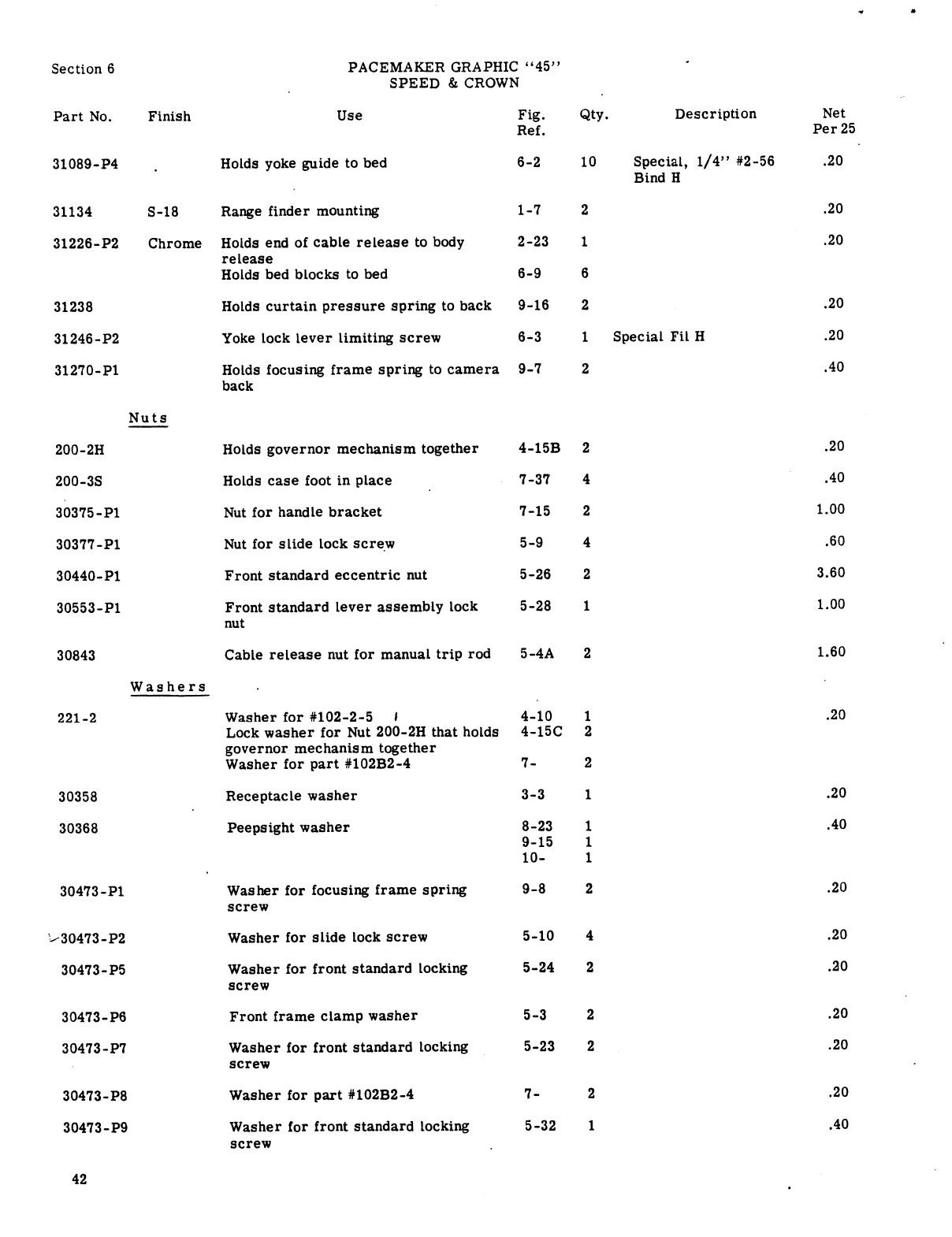 Section 6

PACEMAKER GRAPHIC "45"
SPEED & CROWN

| Part No. | Finish | Use | Fig. Ref. | Qty. | Description | Net Per 25 |
|---|---|---|---|---|---|---|
| 31089-P4 | | Holds yoke guide to bed | 6-2 | 10 | Special, 1/4" #2-56 Bind H | .20 |
| 31134 | S-18 | Range finder mounting | 1-7 | 2 | | .20 |
| 31226-P2 | Chrome | Holds end of cable release to body release | 2-23 | 1 | | .20 |
| | | Holds bed blocks to bed | 6-9 | 6 | | |
| 31238 | | Holds curtain pressure spring to back | 9-16 | 2 | | .20 |
| 31246-P2 | | Yoke lock lever limiting screw | 6-3 | 1 | Special Fil H | .20 |
| 31270-P1 | | Holds focusing frame spring to camera back | 9-7 | 2 | | .40 |
| | Nuts | | | | | |
| 200-2H | | Holds governor mechanism together | 4-15B | 2 | | .20 |
| 200-3S | | Holds case foot in place | 7-37 | 4 | | .40 |
| 30375-P1 | | Nut for handle bracket | 7-15 | 2 | | 1.00 |
| 30377-P1 | | Nut for slide lock screw | 5-9 | 4 | | .60 |
| 30440-P1 | | Front standard eccentric nut | 5-26 | 2 | | 3.60 |
| 30553-P1 | | Front standard lever assembly lock nut | 5-28 | 1 | | 1.00 |
| 30843 | | Cable release nut for manual trip rod | 5-4A | 2 | | 1.60 |
| | Washers | | | | | |
| 221-2 | | Washer for #102-2-5 | 4-10 | 1 | | .20 |
| | | Lock washer for Nut 200-2H that holds governor mechanism together | 4-15C | 2 | | |
| | | Washer for part #102B2-4 | 7- | 2 | | |
| 30358 | | Receptacle washer | 3-3 | 1 | | .20 |
| 30368 | | Peepsight washer | 8-23 | 1 | | .40 |
| | | | 9-15 | 1 | | |
| | | | 10- | 1 | | |
| 30473-P1 | | Washer for focusing frame spring screw | 9-8 | 2 | | .20 |
| 30473-P2 | | Washer for slide lock screw | 5-10 | 4 | | .20 |
| 30473-P5 | | Washer for front standard locking screw | 5-24 | 2 | | .20 |
| 30473-P6 | | Front frame clamp washer | 5-3 | 2 | | .20 |
| 30473-P7 | | Washer for front standard locking screw | 5-23 | 2 | | .20 |
| 30473-P8 | | Washer for part #102B2-4 | 7- | 2 | | .20 |
| 30473-P9 | | Washer for front standard locking screw | 5-32 | 1 | | .40 |

42